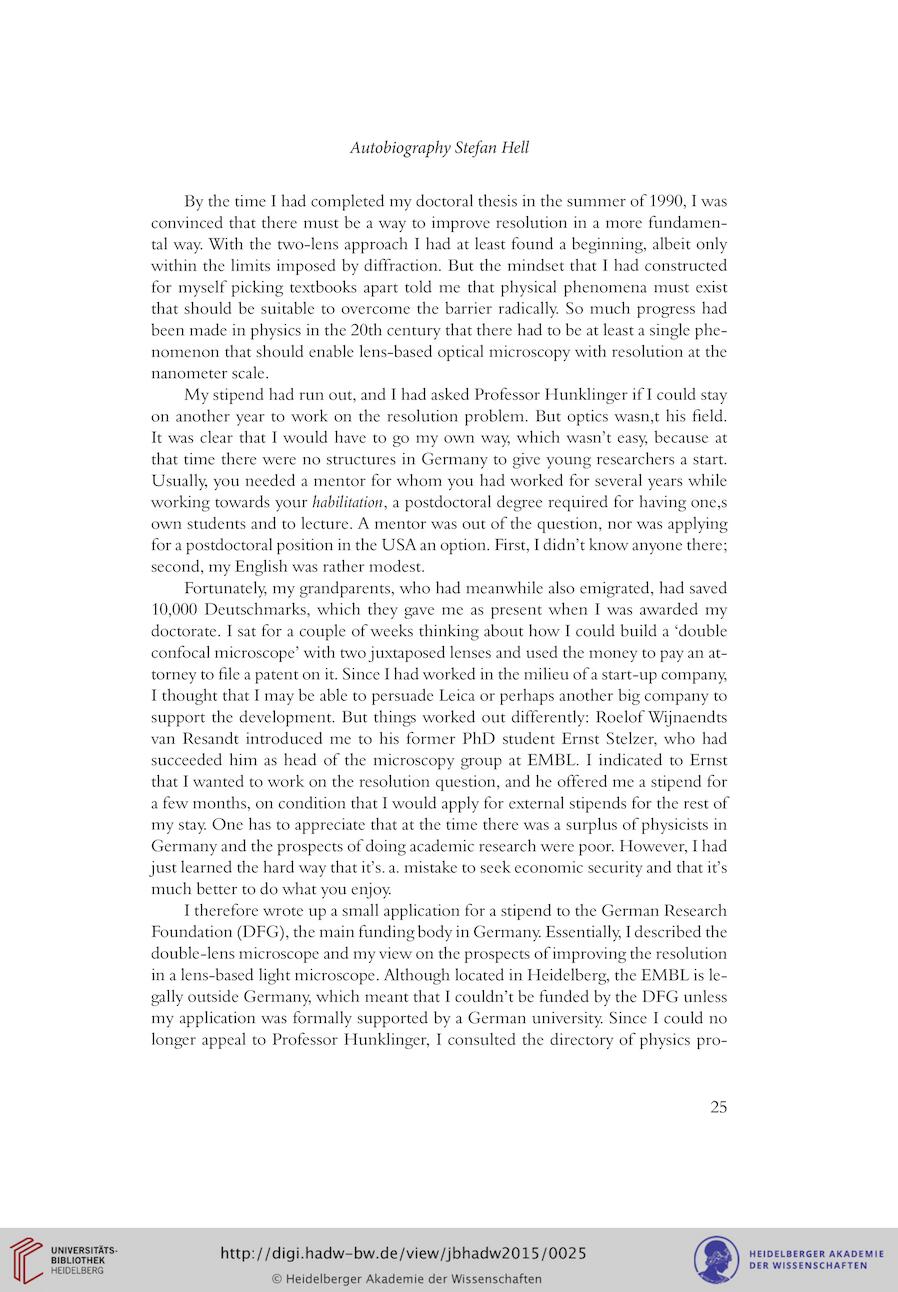 Autobiography Stefan Hell

By the time I had completed my doctoral thesis in the summer of 1990, I was convinced that there must be a way to improve resolution in a more fundamental way. With the two-lens approach I had at least found a beginning, albeit only within the limits imposed by diffraction. But the mindset that I had constructed for myself picking textbooks apart told me that physical phenomena must exist that should be suitable to overcome the barrier radically. So much progress had been made in physics in the 20th century that there had to be at least a single phenomenon that should enable lens-based optical microscopy with resolution at the nanometer scale.

My stipend had run out, and I had asked Professor Hunklinger if I could stay on another year to work on the resolution problem. But optics wasn,t his field. It was clear that I would have to go my own way, which wasn't easy, because at that time there were no structures in Germany to give young researchers a start. Usually, you needed a mentor for whom you had worked for several years while working towards your habilitation, a postdoctoral degree required for having one,s own students and to lecture. A mentor was out of the question, nor was applying for a postdoctoral position in the USA an option. First, I didn't know anyone there; second, my English was rather modest.

Fortunately, my grandparents, who had meanwhile also emigrated, had saved 10,000 Deutschmarks, which they gave me as present when I was awarded my doctorate. I sat for a couple of weeks thinking about how I could build a 'double confocal microscope' with two juxtaposed lenses and used the money to pay an attorney to file a patent on it. Since I had worked in the milieu of a start-up company, I thought that I may be able to persuade Leica or perhaps another big company to support the development. But things worked out differently: Roelof Wijnaendts van Resandt introduced me to his former PhD student Ernst Stelzer, who had succeeded him as head of the microscopy group at EMBL. I indicated to Ernst that I wanted to work on the resolution question, and he offered me a stipend for a few months, on condition that I would apply for external stipends for the rest of my stay. One has to appreciate that at the time there was a surplus of physicists in Germany and the prospects of doing academic research were poor. However, I had just learned the hard way that it's. a. mistake to seek economic security and that it's much better to do what you enjoy.

I therefore wrote up a small application for a stipend to the German Research Foundation (DFG), the main funding body in Germany. Essentially, I described the double-lens microscope and my view on the prospects of improving the resolution in a lens-based light microscope. Although located in Heidelberg, the EMBL is legally outside Germany, which meant that I couldn't be funded by the DFG unless my application was formally supported by a German university. Since I could no longer appeal to Professor Hunklinger, I consulted the directory of physics pro-

25

UNIVERSITÄTS-BIBLIOTHEK HEIDELBERG

http://digi.hadw-bw.de/view/jbhadw2015/0025

© Heidelberger Akademie der Wissenschaften

HEIDELBERGER AKADEMIE DER WISSENSCHAFTEN